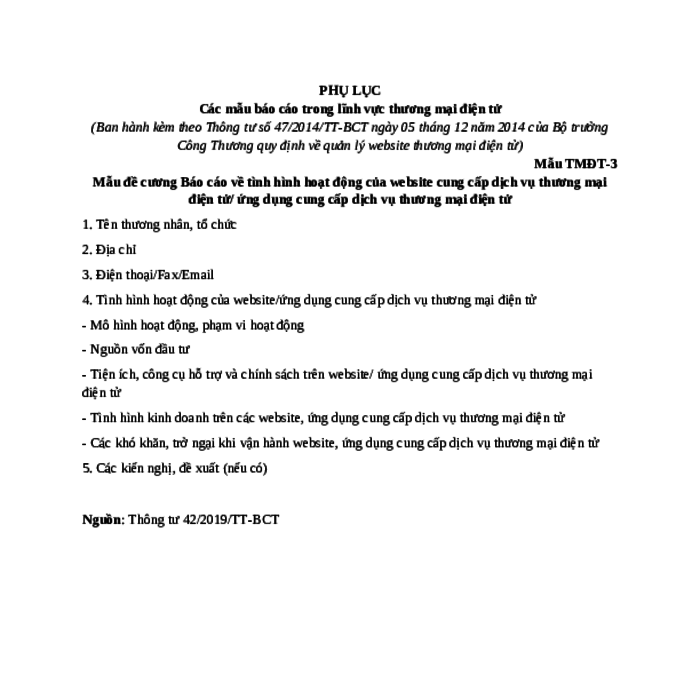 PHỤ LỤC
Các mẫu báo cáo trong lĩnh vực thương mại điện tử
(Ban hành kèm theo Thông tư số 47/2014/TT-BCT ngày 05 tháng 12 năm 2014 của Bộ trưởng Công Thương quy định về quản lý website thương mại điện tử)

Mẫu TMĐT-3

Mẫu đề cương Báo cáo về tình hình hoạt động của website cung cấp dịch vụ thương mại điện tử/ ứng dụng cung cấp dịch vụ thương mại điện tử

1. Tên thương nhân, tổ chức

2. Địa chỉ

3. Điện thoại/Fax/Email

4. Tình hình hoạt động của website/ứng dụng cung cấp dịch vụ thương mại điện tử

- Mô hình hoạt động, phạm vi hoạt động

- Nguồn vốn đầu tư

- Tiện ích, công cụ hỗ trợ và chính sách trên website/ ứng dụng cung cấp dịch vụ thương mại điện tử

- Tình hình kinh doanh trên các website, ứng dụng cung cấp dịch vụ thương mại điện tử

- Các khó khăn, trở ngại khi vận hành website, ứng dụng cung cấp dịch vụ thương mại điện tử

5. Các kiến nghị, đề xuất (nếu có)

Nguồn: Thông tư 42/2019/TT-BCT